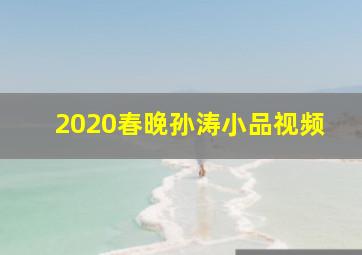 2020春晚孙涛小品视频